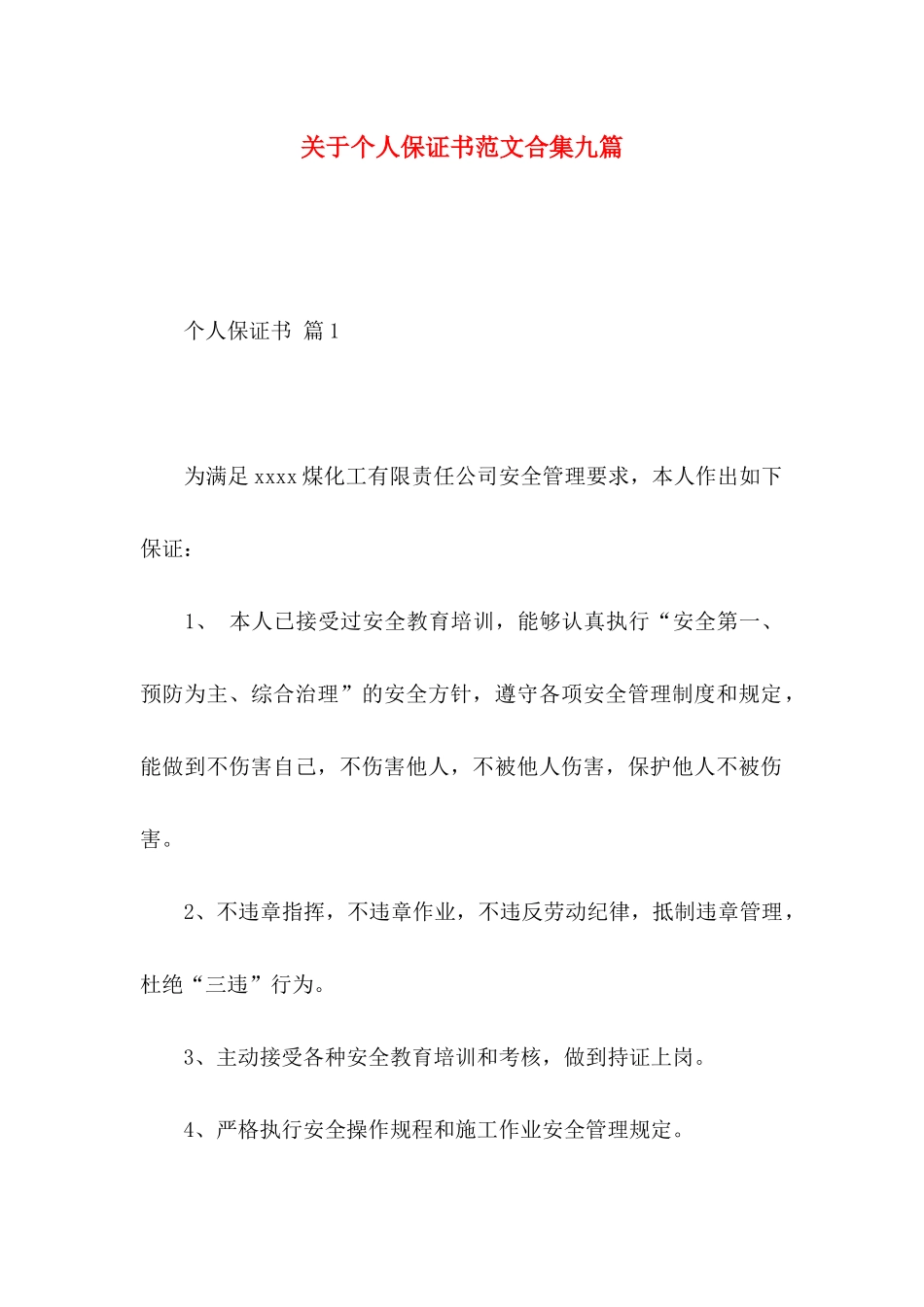 关于个人保证书范文合集九篇

个人保证书 篇1

为满足xxxx煤化工有限责任公司安全管理要求，本人作出如下保证：

1、 本人已接受过安全教育培训，能够认真执行“安全第一、预防为主、综合治理”的安全方针，遵守各项安全管理制度和规定，能做到不伤害自己，不伤害他人，不被他人伤害，保护他人不被伤害。

2、不违章指挥，不违章作业，不违反劳动纪律，抵制违章管理，杜绝“三违”行为。

3、主动接受各种安全教育培训和考核，做到持证上岗。

4、严格执行安全操作规程和施工作业安全管理规定。